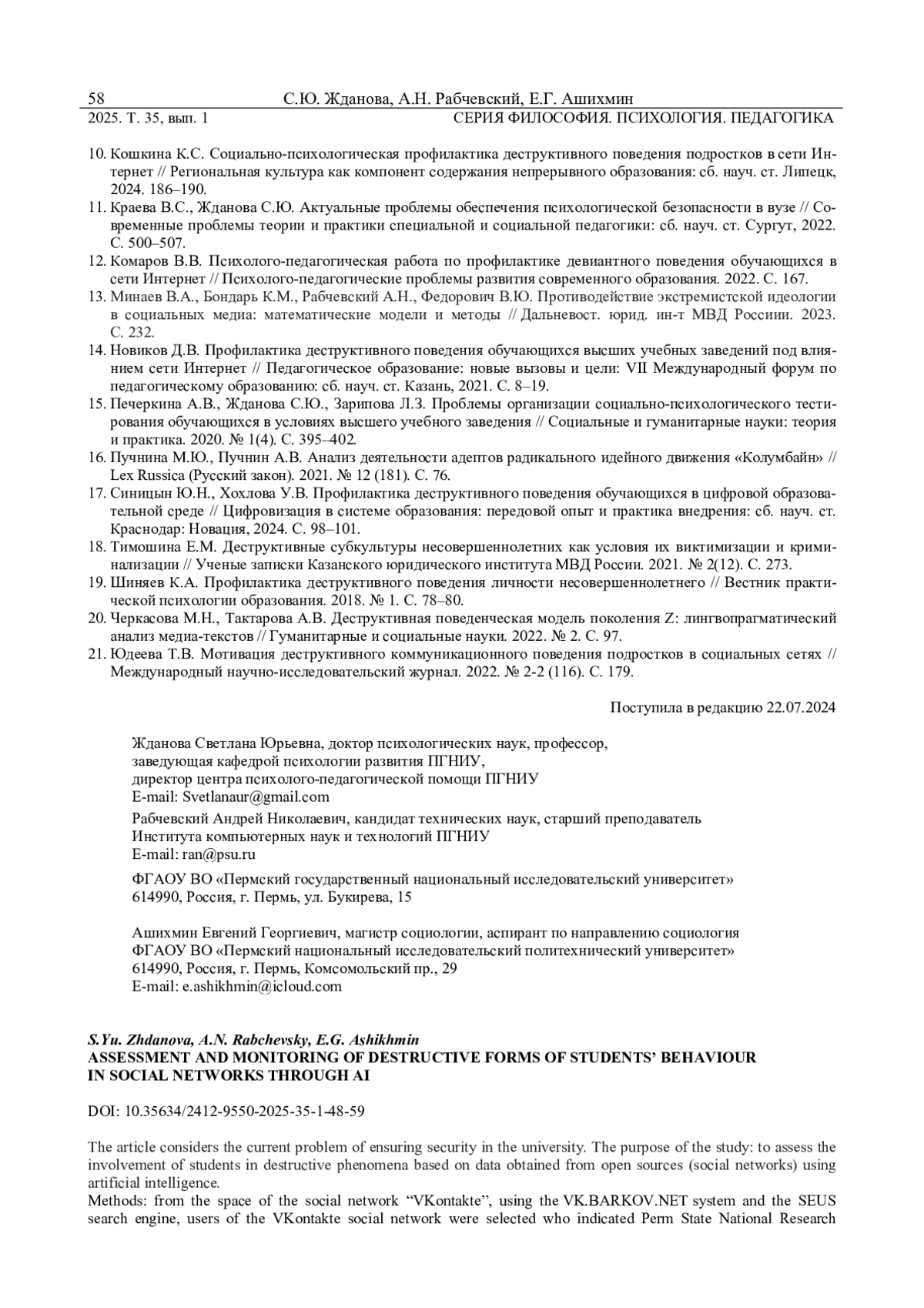 58 С.Ю. Жданова, А.Н. Рабчевский, Е.Г. Ашихмин
2025. Т. 35, вып. 1 СЕРИЯ ФИЛОСОФИЯ. ПСИХОЛОГИЯ. ПЕДАГОГИКА

10. Кошкина К.С. Социально-психологическая профилактика деструктивного поведения подростков в сети Интернет // Региональная культура как компонент содержания непрерывного образования: сб. науч. ст. Липецк, 2024. 186–190.
11. Краева В.С., Жданова С.Ю. Актуальные проблемы обеспечения психологической безопасности в вузе // Современные проблемы теории и практики специальной и социальной педагогики: сб. науч. ст. Сургут, 2022. С. 500–507.
12. Комаров В.В. Психолого-педагогическая работа по профилактике девиантного поведения обучающихся в сети Интернет // Психолого-педагогические проблемы развития современного образования. 2022. С. 167.
13. Минаев В.А., Бондарь К.М., Рабчевский А.Н., Федорович В.Ю. Противодействие экстремистской идеологии в социальных медиа: математические модели и методы // Дальневост. юрид. ин-т МВД Россиии. 2023. С. 232.
14. Новиков Д.В. Профилактика деструктивного поведения обучающихся высших учебных заведений под влиянием сети Интернет // Педагогическое образование: новые вызовы и цели: VII Международный форум по педагогическому образованию: сб. науч. ст. Казань, 2021. С. 8–19.
15. Печеркина А.В., Жданова С.Ю., Зарипова Л.З. Проблемы организации социально-психологического тестирования обучающихся в условиях высшего учебного заведения // Социальные и гуманитарные науки: теория и практика. 2020. № 1(4). С. 395–402.
16. Пучнина М.Ю., Пучнин А.В. Анализ деятельности адептов радикального идейного движения «Колумбайн» // Lex Russica (Русский закон). 2021. № 12 (181). С. 76.
17. Синицын Ю.Н., Хохлова У.В. Профилактика деструктивного поведения обучающихся в цифровой образовательной среде // Цифровизация в системе образования: передовой опыт и практика внедрения: сб. науч. ст. Краснодар: Новация, 2024. С. 98–101.
18. Тимошина Е.М. Деструктивные субкультуры несовершеннолетних как условия их виктимизации и криминализации // Ученые записки Казанского юридического института МВД России. 2021. № 2(12). С. 273.
19. Шиняев К.А. Профилактика деструктивного поведения личности несовершеннолетнего // Вестник практической психологии образования. 2018. № 1. С. 78–80.
20. Черкасова М.Н., Тактарова А.В. Деструктивная поведенческая модель поколения Z: лингвопрагматический анализ медиа-текстов // Гуманитарные и социальные науки. 2022. № 2. С. 97.
21. Юдеева Т.В. Мотивация деструктивного коммуникационного поведения подростков в социальных сетях // Международный научно-исследовательский журнал. 2022. № 2-2 (116). С. 179.

Поступила в редакцию 22.07.2024

Жданова Светлана Юрьевна, доктор психологических наук, профессор,
заведующая кафедрой психологии развития ПГНИУ,
директор центра психолого-педагогической помощи ПГНИУ
E-mail: Svetlanaur@gmail.com

Рабчевский Андрей Николаевич, кандидат технических наук, старший преподаватель
Института компьютерных наук и технологий ПГНИУ
E-mail: ran@psu.ru

ФГАОУ ВО «Пермский государственный национальный исследовательский университет»
614990, Россия, г. Пермь, ул. Букирева, 15

Ашихмин Евгений Георгиевич, магистр социологии, аспирант по направлению социология
ФГАОУ ВО «Пермский национальный исследовательский политехнический университет»
614990, Россия, г. Пермь, Комсомольский пр., 29
E-mail: e.ashikhmin@icloud.com

S.Yu. Zhdanova, A.N. Rabchevsky, E.G. Ashikhmin
ASSESSMENT AND MONITORING OF DESTRUCTIVE FORMS OF STUDENTS' BEHAVIOUR IN SOCIAL NETWORKS THROUGH AI

DOI: 10.35634/2412-9550-2025-35-1-48-59

The article considers the current problem of ensuring security in the university. The purpose of the study: to assess the involvement of students in destructive phenomena based on data obtained from open sources (social networks) using artificial intelligence.
Methods: from the space of the social network "VKontakte", using the VK.BARKOV.NET system and the SEUS search engine, users of the VKontakte social network were selected who indicated Perm State National Research